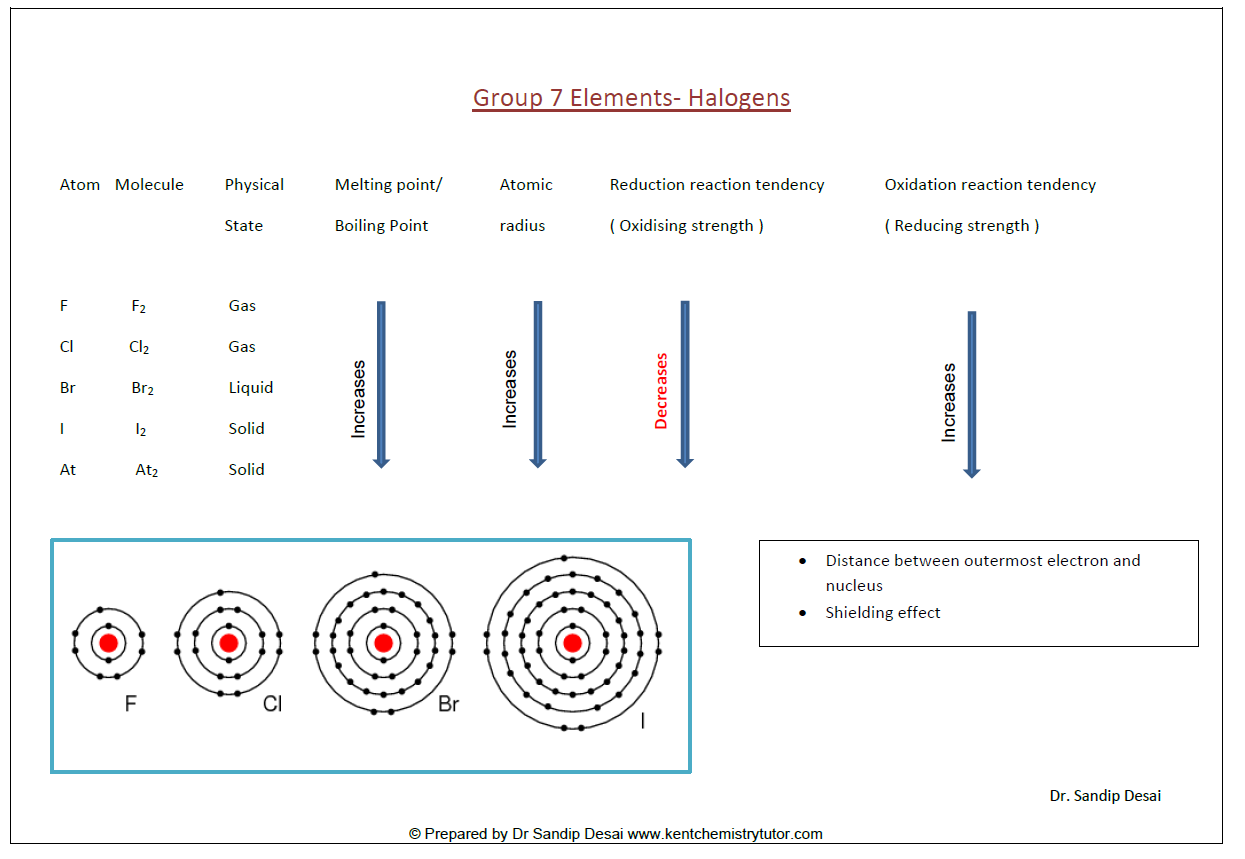 Group 7 Elements- Halogens

| Atom | Molecule | Physical State | Melting point/ Boiling Point | Atomic radius | Reduction reaction tendency ( Oxidising strength ) | Oxidation reaction tendency ( Reducing strength ) |
|---|---|---|---|---|---|---|
| F | $F_2$ | Gas | Increases | Increases | Decreases | Increases |
| Cl | $Cl_2$ | Gas | | | | |
| Br | $Br_2$ | Liquid | | | | |
| I | $I_2$ | Solid | | | | |
| At | $At_2$ | Solid | | | | |

F Cl Br I

- Distance between outermost electron and nucleus
- Shielding effect

Dr. Sandip Desai

© Prepared by Dr Sandip Desai www.kentchemistrytutor.com